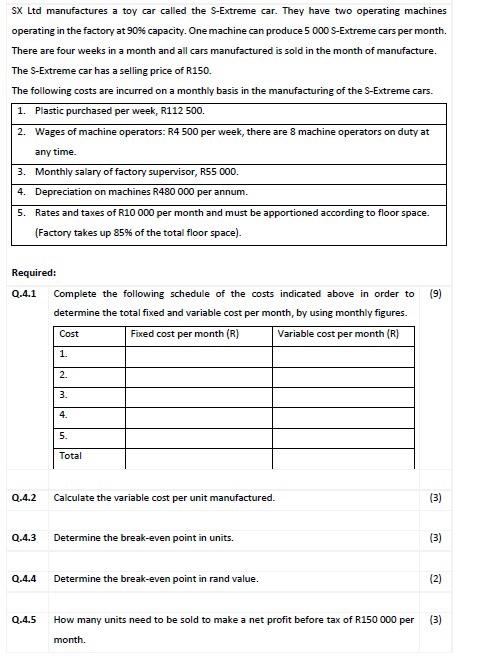 SX Ltd manufactures a toy car called the S-Extreme car. They have two operating machines operating in the factory at 90% capacity. One machine can produce 5 000 S-Extreme cars per month. There are four weeks in a month and all cars manufactured is sold in the month of manufacture. The S-Extreme car has a selling price of R150.

The following costs are incurred on a monthly basis in the manufacturing of the S-Extreme cars.

| |
|---|
| 1. Plastic purchased per week, R112 500. |
| 2. Wages of machine operators: R4 500 per week, there are 8 machine operators on duty at any time. |
| 3. Monthly salary of factory supervisor, R55 000. |
| 4. Depreciation on machines R480 000 per annum. |
| 5. Rates and taxes of R10 000 per month and must be apportioned according to floor space. (Factory takes up 85% of the total floor space). |

Required:

Q.4.1 Complete the following schedule of the costs indicated above in order to determine the total fixed and variable cost per month, by using monthly figures. (9)

| Cost | Fixed cost per month (R) | Variable cost per month (R) |
|---|---|---|
| 1. | | |
| 2. | | |
| 3. | | |
| 4. | | |
| 5. | | |
| Total | | |

Q.4.2 Calculate the variable cost per unit manufactured. (3)

Q.4.3 Determine the break-even point in units. (3)

Q.4.4 Determine the break-even point in rand value. (2)

Q.4.5 How many units need to be sold to make a net profit before tax of R150 000 per month. (3)